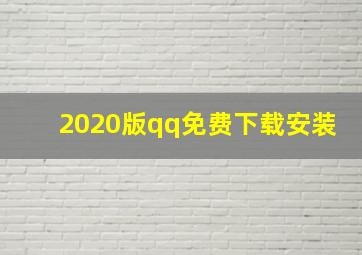 2020版qq免费下载安装